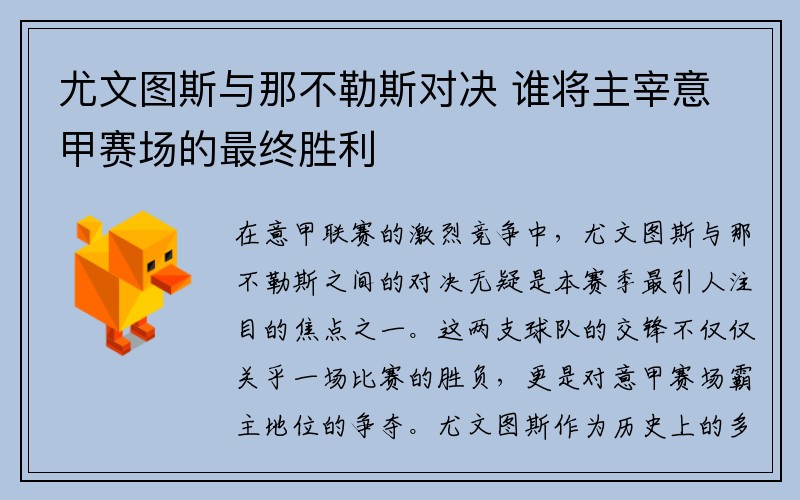 尤文图斯与那不勒斯对决 谁将主宰意甲赛场的最终胜利

在意甲联赛的激烈竞争中，尤文图斯与那不勒斯之间的对决无疑是本赛季最引人注目的焦点之一。这两支球队的交锋不仅仅关乎一场比赛的胜负，更是对意甲赛场霸主地位的争夺。尤文图斯作为历史上的多